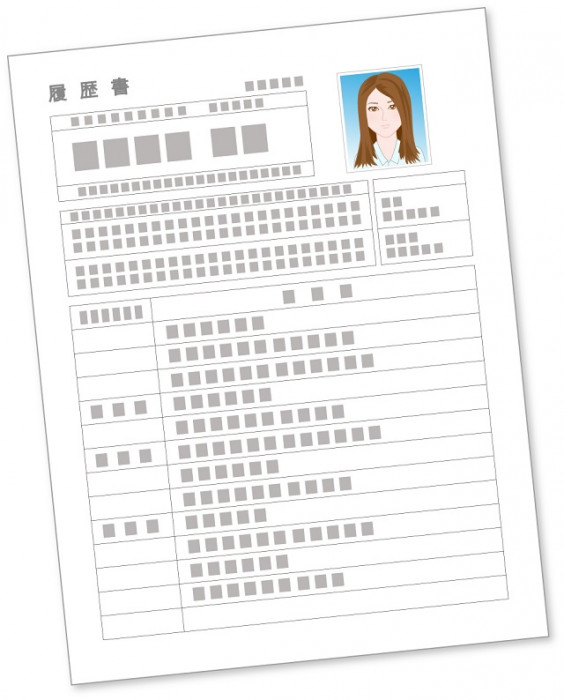 履歴書